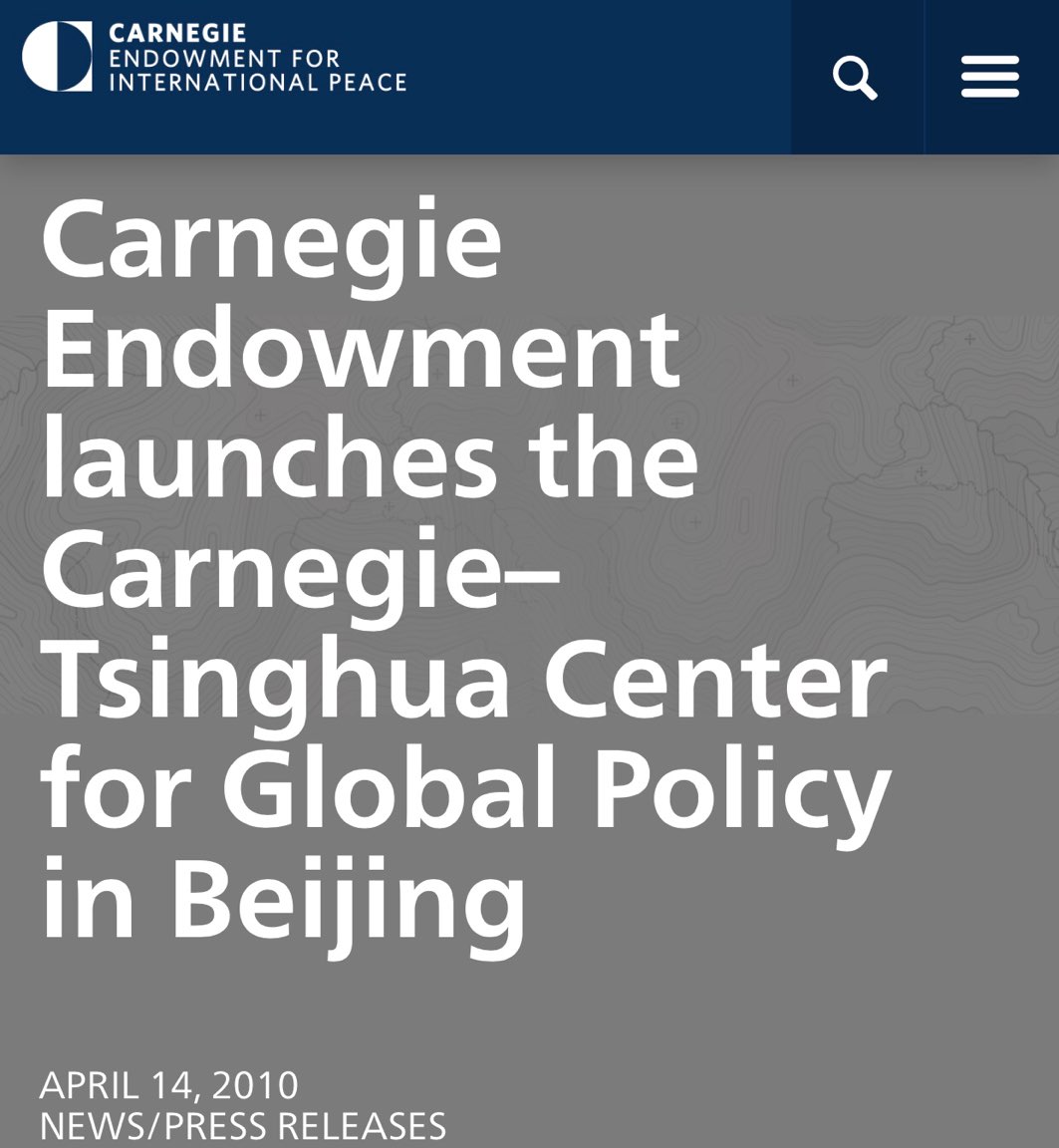 CARNEGIE
ENDOWMENT FOR
INTERNATIONAL PEACE

Carnegie Endowment launches the Carnegie–Tsinghua Center for Global Policy in Beijing

APRIL 14, 2010
NEWS/PRESS RELEASES